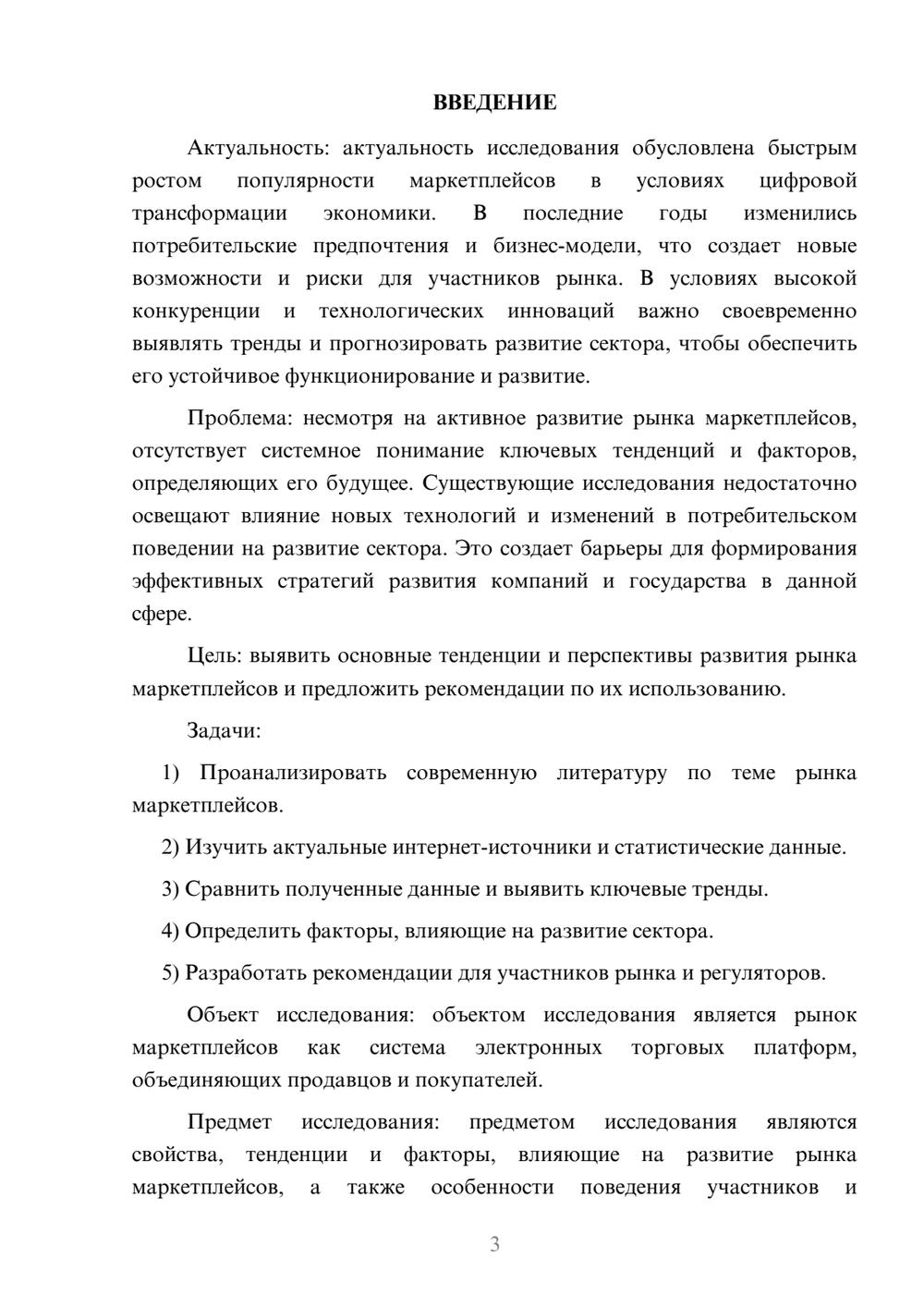 ВВЕДЕНИЕ

Актуальность: актуальность исследования обусловлена быстрым ростом популярности маркетплейсов в условиях цифровой трансформации экономики. В последние годы изменились потребительские предпочтения и бизнес-модели, что создает новые возможности и риски для участников рынка. В условиях высокой конкуренции и технологических инноваций важно своевременно выявлять тренды и прогнозировать развитие сектора, чтобы обеспечить его устойчивое функционирование и развитие.

Проблема: несмотря на активное развитие рынка маркетплейсов, отсутствует системное понимание ключевых тенденций и факторов, определяющих его будущее. Существующие исследования недостаточно освещают влияние новых технологий и изменений в потребительском поведении на развитие сектора. Это создает барьеры для формирования эффективных стратегий развития компаний и государства в данной сфере.

Цель: выявить основные тенденции и перспективы развития рынка маркетплейсов и предложить рекомендации по их использованию.

Задачи:

1) Проанализировать современную литературу по теме рынка маркетплейсов.

2) Изучить актуальные интернет-источники и статистические данные.

3) Сравнить полученные данные и выявить ключевые тренды.

4) Определить факторы, влияющие на развитие сектора.

5) Разработать рекомендации для участников рынка и регуляторов.

Объект исследования: объектом исследования является рынок маркетплейсов как система электронных торговых платформ, объединяющих продавцов и покупателей.

Предмет исследования: предметом исследования являются свойства, тенденции и факторы, влияющие на развитие рынка маркетплейсов, а также особенности поведения участников и

3